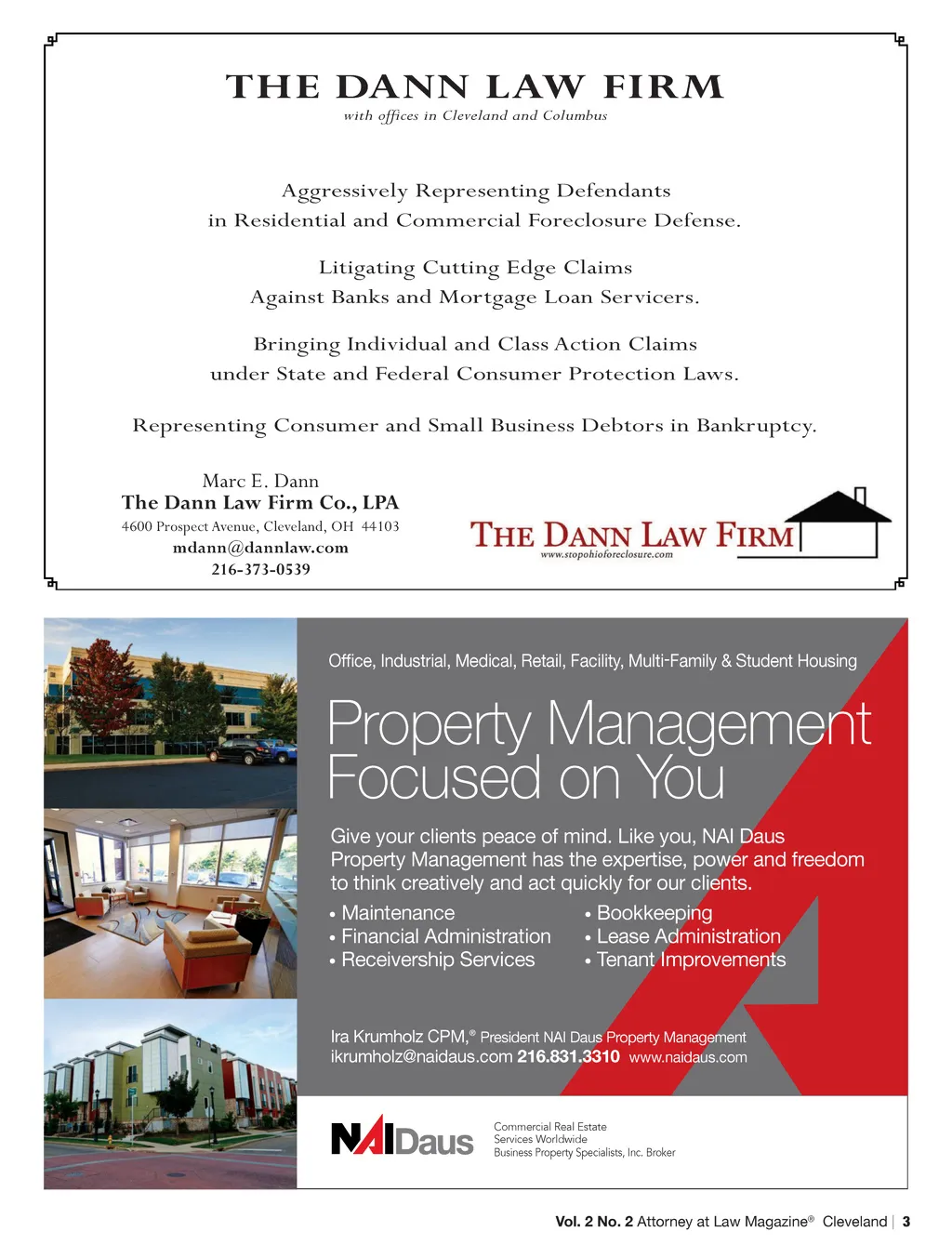 THE DANN LAW FIRM
with offices in Cleveland and Columbus

Aggressively Representing Defendants in Residential and Commercial Foreclosure Defense.

Litigating Cutting Edge Claims Against Banks and Mortgage Loan Servicers.

Bringing Individual and Class Action Claims under State and Federal Consumer Protection Laws.

Representing Consumer and Small Business Debtors in Bankruptcy.

Marc E. Dann
The Dann Law Firm Co., LPA
4600 Prospect Avenue, Cleveland, OH 44103
mdann@dannlaw.com
216-373-0539

THE DANN LAW FIRM
www.stopohioforeclosure.com

Office, Industrial, Medical, Retail, Facility, Multi-Family & Student Housing

Property Management Focused on You

Give your clients peace of mind. Like you, NAI Daus Property Management has the expertise, power and freedom to think creatively and act quickly for our clients.

• Maintenance
• Financial Administration
• Receivership Services
• Bookkeeping
• Lease Administration
• Tenant Improvements

Ira Krumholz CPM,® President NAI Daus Property Management
ikrumholz@naidaus.com 216.831.3310 www.naidaus.com

NAI Daus
Commercial Real Estate Services Worldwide
Business Property Specialists, Inc. Broker

Vol. 2 No. 2 Attorney at Law Magazine® Cleveland | 3